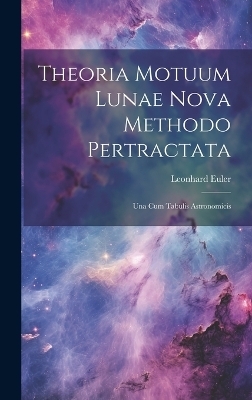 Theoria Motuum Lunae Nova Methodo Pertractata

Leonhard Euler

Una Cum Tabulis Astronomicis